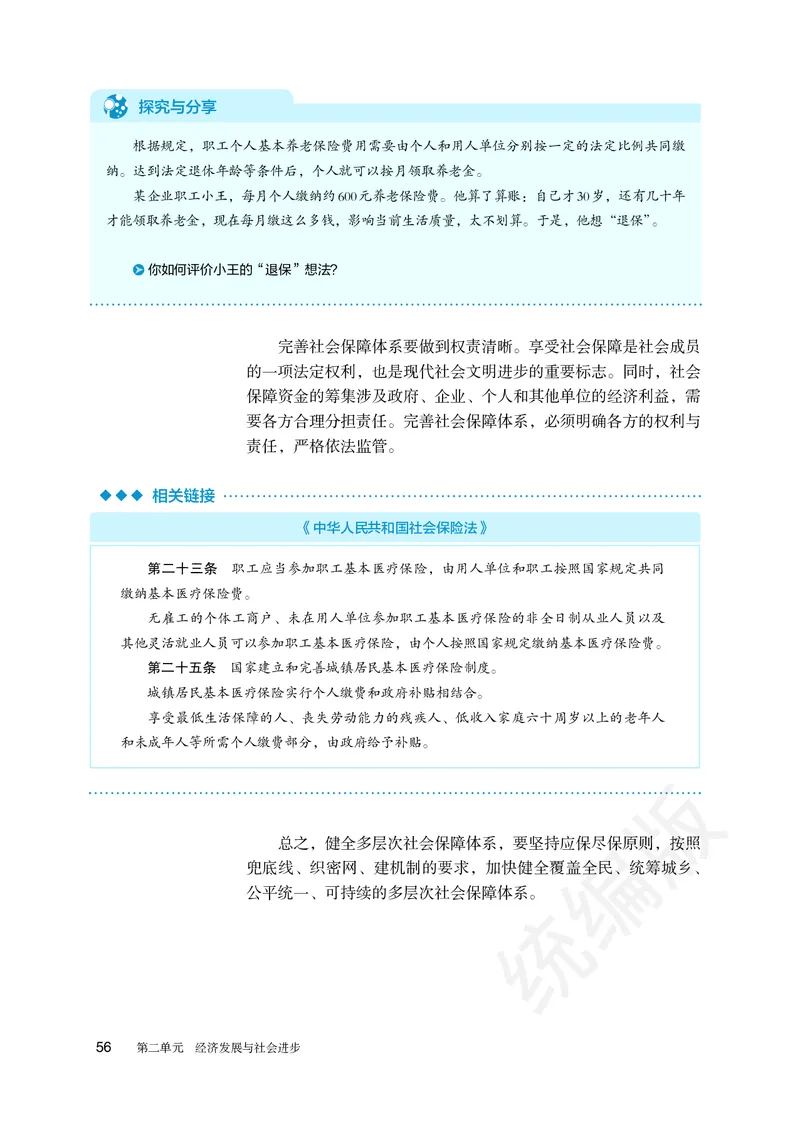 探究与分享

根据规定，职工个人基本养老保险费用需要由个人和用人单位分别按一定的法定比例共同缴纳。达到法定退休年龄等条件后，个人就可以按月领取养老金。

某企业职工小王，每月个人缴纳约600元养老保险费。他算了算账：自己才30岁，还有几十年才能领取养老金，现在每月缴这么多钱，影响当前生活质量，太不划算。于是，他想“退保”。

你如何评价小王的“退保”想法？

完善社会保障体系要做到权责清晰。享受社会保障是社会成员的一项法定权利，也是现代社会文明进步的重要标志。同时，社会保障资金的筹集涉及政府、企业、个人和其他单位的经济利益，需要各方合理分担责任。完善社会保障体系，必须明确各方的权利与责任，严格依法监管。

相关链接

《中华人民共和国社会保险法》

第二十三条　职工应当参加职工基本医疗保险，由用人单位和职工按照国家规定共同缴纳基本医疗保险费。

无雇工的个体工商户、未在用人单位参加职工基本医疗保险的非全日制从业人员以及其他灵活就业人员可以参加职工基本医疗保险，由个人按照国家规定缴纳基本医疗保险费。

第二十五条　国家建立和完善城镇居民基本医疗保险制度。

城镇居民基本医疗保险实行个人缴费和政府补贴相结合。

享受最低生活保障的人、丧失劳动能力的残疾人、低收入家庭六十周岁以上的老年人和未成年人等所需个人缴费部分，由政府给予补贴。

总之，健全多层次社会保障体系，要坚持应保尽保原则，按照兜底线、织密网、建机制的要求，加快健全覆盖全民、统筹城乡、公平统一、可持续的多层次社会保障体系。

统编版

56　第二单元　经济发展与社会进步